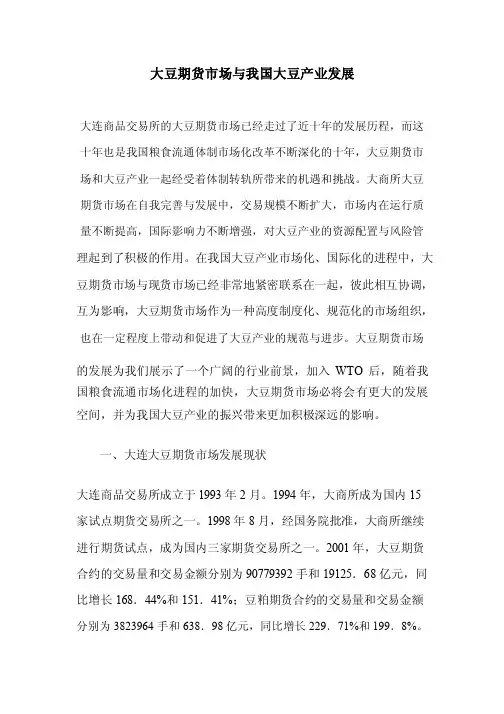 大豆期货市场与我国大豆产业发展

大连商品交易所的大豆期货市场已经走过了近十年的发展历程，而这十年也是我国粮食流通体制市场化改革不断深化的十年，大豆期货市场和大豆产业一起经受着体制转轨所带来的机遇和挑战。大商所大豆期货市场在自我完善与发展中，交易规模不断扩大，市场内在运行质量不断提高，国际影响力不断增强，对大豆产业的资源配置与风险管理起到了积极的作用。在我国大豆产业市场化、国际化的进程中，大豆期货市场与现货市场已经非常地紧密联系在一起，彼此相互协调，互为影响，大豆期货市场作为一种高度制度化、规范化的市场组织，也在一定程度上带动和促进了大豆产业的规范与进步。大豆期货市场的发展为我们展示了一个广阔的行业前景，加入 WTO 后，随着我国粮食流通市场化进程的加快，大豆期货市场必将会有更大的发展空间，并为我国大豆产业的振兴带来更加积极深远的影响。

一、大连大豆期货市场发展现状

大连商品交易所成立于 1993 年 2 月。1994 年，大商所成为国内 15 家试点期货交易所之一。1998 年 8 月，经国务院批准，大商所继续进行期货试点，成为国内三家期货交易所之一。2001 年，大豆期货合约的交易量和交易金额分别为 90779392 手和 19125．68 亿元，同比增长 168．44%和 151．41%；豆粕期货合约的交易量和交易金额分别为 3823964 手和 638．98 亿元，同比增长 229．71%和 199．8%。